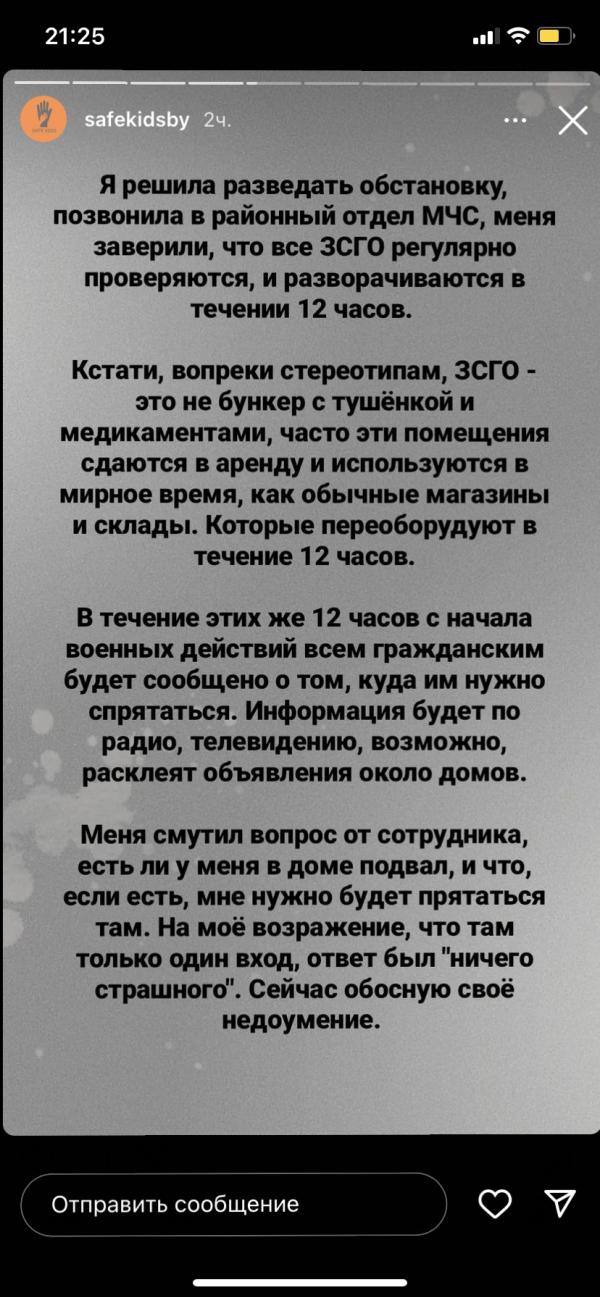 21:25

safekidsby 2ч.

Я решила разведать обстановку, позвонила в районный отдел МЧС, меня заверили, что все ЗСГО регулярно проверяются, и разворачиваются в течении 12 часов.

Кстати, вопреки стереотипам, ЗСГО - это не бункер с тушёнкой и медикаментами, часто эти помещения сдаются в аренду и используются в мирное время, как обычные магазины и склады. Которые переоборудуют в течение 12 часов.

В течение этих же 12 часов с начала военных действий всем гражданским будет сообщено о том, куда им нужно спрятаться. Информация будет по радио, телевидению, возможно, расклеят объявления около домов.

Меня смутил вопрос от сотрудника, есть ли у меня в доме подвал, и что, если есть, мне нужно будет прятаться там. На моё возражение, что там только один вход, ответ был "ничего страшного". Сейчас обосную своё недоумение.

Отправить сообщение